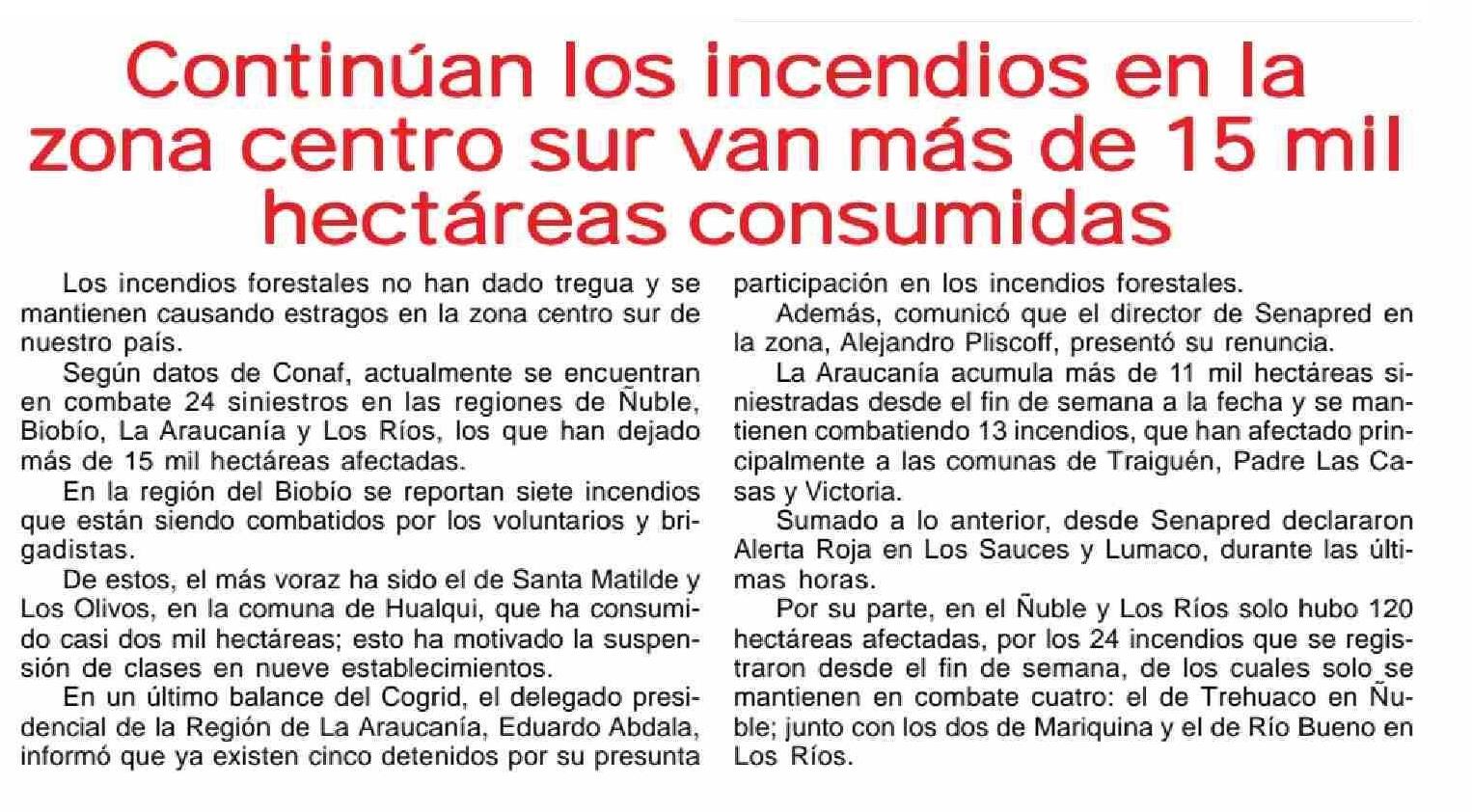 Continúan los incendios en la zona centro sur van más de 15 mil hectáreas consumidas

Los incendios forestales no han dado tregua y se mantienen causando estragos en la zona centro sur de nuestro país.

Según datos de Conaf, actualmente se encuentran en combate 24 siniestros en las regiones de Ñuble, Biobío, La Araucanía y Los Ríos, los que han dejado más de 15 mil hectáreas afectadas.

En la región del Biobío se reportan siete incendios que están siendo combatidos por los voluntarios y brigadistas.

De estos, el más voraz ha sido el de Santa Matilde y Los Olivos, en la comuna de Hualqui, que ha consumido casi dos mil hectáreas; esto ha motivado la suspensión de clases en nueve establecimientos.

En un último balance del Cogrid, el delegado presidencial de la Región de La Araucanía, Eduardo Abdala, informó que ya existen cinco detenidos por su presunta participación en los incendios forestales.

Además, comunicó que el director de Senapred en la zona, Alejandro Pliscoff, presentó su renuncia.

La Araucanía acumula más de 11 mil hectáreas siniestradas desde el fin de semana a la fecha y se mantienen combatiendo 13 incendios, que han afectado principalmente a las comunas de Traiguén, Padre Las Casas y Victoria.

Sumado a lo anterior, desde Senapred declararon Alerta Roja en Los Sauces y Lumaco, durante las últimas horas.

Por su parte, en el Ñuble y Los Ríos solo hubo 120 hectáreas afectadas, por los 24 incendios que se registraron desde el fin de semana, de los cuales solo se mantienen en combate cuatro: el de Trehuaco en Ñuble; junto con los dos de Mariquina y el de Río Bueno en Los Ríos.